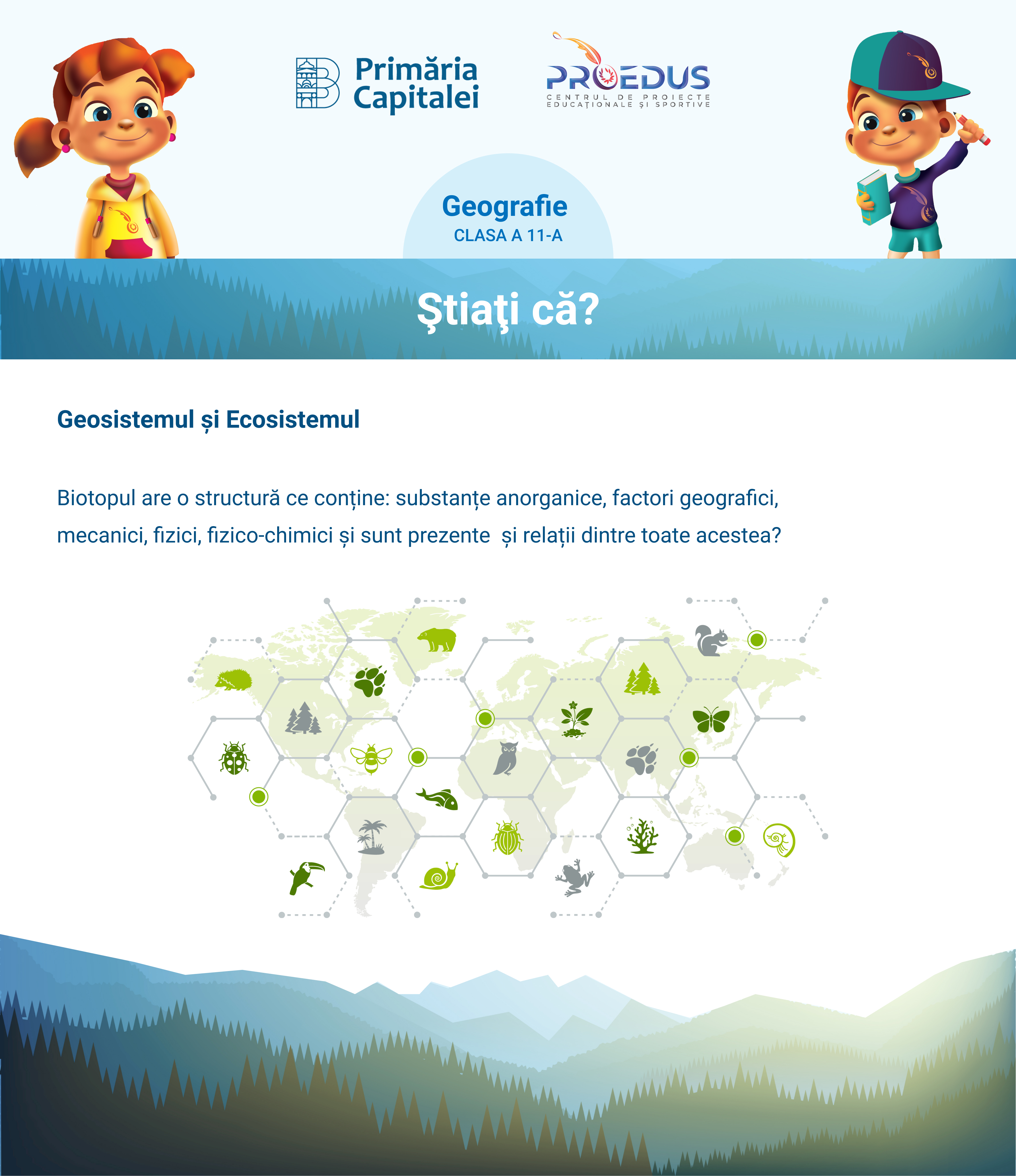 Primăria Capitalei

PROEDUS
CENTRUL DE PROIECTE EDUCAȚIONALE ȘI SPORTIVE

Geografie
CLASA A 11-A

Ştiaţi că?

Geosistemul și Ecosistemul

Biotopul are o structură ce conține: substanțe anorganice, factori geografici, mecanici, fizici, fizico-chimici și sunt prezente și relații dintre toate acestea?